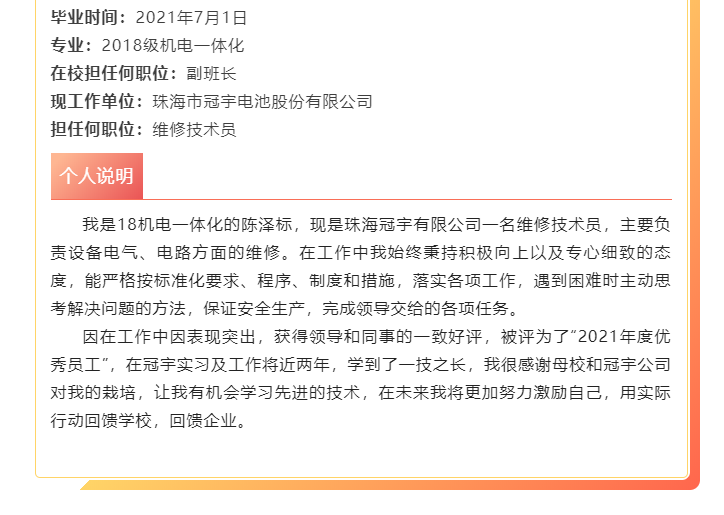 毕业时间：2021年7月1日
专业：2018级机电一体化
在校担任何职位：副班长
现工作单位：珠海市冠宇电池股份有限公司
担任何职位：维修技术员

个人说明

我是18机电一体化的陈泽标，现是珠海冠宇有限公司一名维修技术员，主要负责设备电气、电路方面的维修。在工作中我始终秉持积极向上以及专心细致的态度，能严格按标准化要求、程序、制度和措施，落实各项工作，遇到困难时主动思考解决问题的方法，保证安全生产，完成领导交给的各项任务。

因在工作中因表现突出，获得领导和同事的一致好评，被评为了“2021年度优秀员工”，在冠宇实习及工作将近两年，学到了一技之长，我很感谢母校和冠宇公司对我的栽培，让我有机会学习先进的技术，在未来我将更加努力激励自己，用实际行动回馈学校，回馈企业。